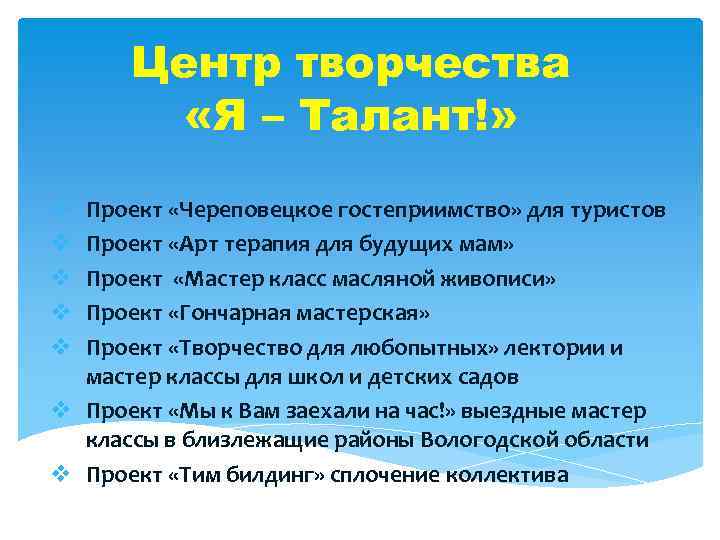 Центр творчества «Я – Талант!»

❖ Проект «Череповецкое гостеприимство» для туристов
❖ Проект «Арт терапия для будущих мам»
❖ Проект «Мастер класс масляной живописи»
❖ Проект «Гончарная мастерская»
❖ Проект «Творчество для любопытных» лектории и мастер классы для школ и детских садов
❖ Проект «Мы к Вам заехали на час!» выездные мастер классы в близлежащие районы Вологодской области
❖ Проект «Тим билдинг» сплочение коллектива